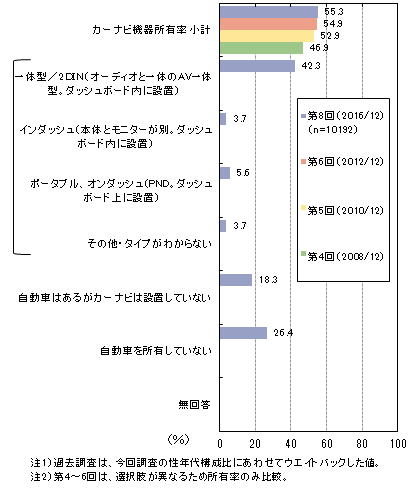 カーナビ機器所有率 小計
55.3
54.9
52.9
46.9

一体型／2DIN（オーディオと一体のAV一体型。ダッシュボード内に設置）
42.3

インダッシュ（本体とモニターが別。ダッシュボード内に設置）
3.7

ポータブル、オンダッシュ（PND。ダッシュボード上に設置）
5.6

その他・タイプがわからない
3.7

自動車はあるがカーナビは設置していない
18.3

自動車を所有していない
26.4

無回答

第8回（2016/12）（n=10192）
第6回（2012/12）
第5回（2010/12）
第4回（2008/12）

（%）
0
20
40
60
80
100

注1）過去調査は、今回調査の性年代構成比にあわせてウエイトバックした値。
注2）第4～6回は、選択肢が異なるため所有率のみ比較。